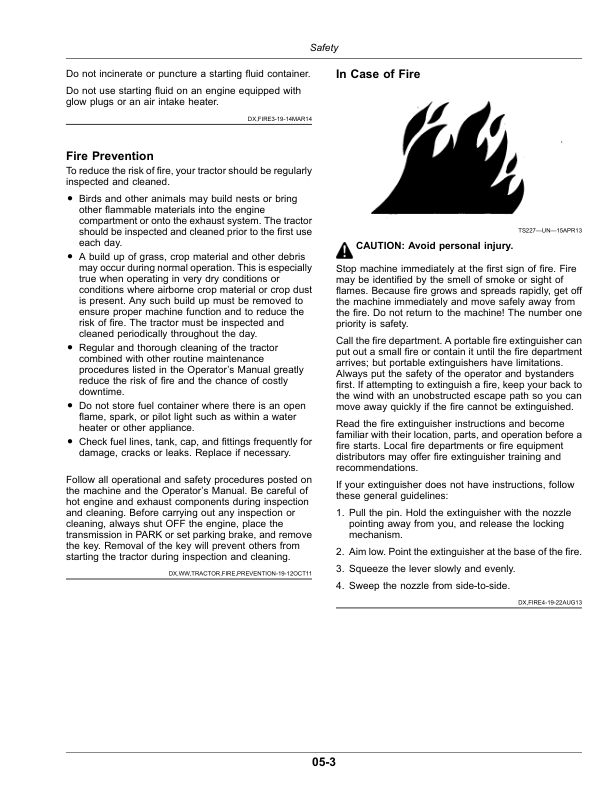 Safety

Do not incinerate or puncture a starting fluid container.

Do not use starting fluid on an engine equipped with glow plugs or an air intake heater.

DX,FIRE3-19-14MAR14

Fire Prevention

To reduce the risk of fire, your tractor should be regularly inspected and cleaned.

• Birds and other animals may build nests or bring other flammable materials into the engine compartment or onto the exhaust system. The tractor should be inspected and cleaned prior to the first use each day.
• A build up of grass, crop material and other debris may occur during normal operation. This is especially true when operating in very dry conditions or conditions where airborne crop material or crop dust is present. Any such build up must be removed to ensure proper machine function and to reduce the risk of fire. The tractor must be inspected and cleaned periodically throughout the day.
• Regular and thorough cleaning of the tractor combined with other routine maintenance procedures listed in the Operator's Manual greatly reduce the risk of fire and the chance of costly downtime.
• Do not store fuel container where there is an open flame, spark, or pilot light such as within a water heater or other appliance.
• Check fuel lines, tank, cap, and fittings frequently for damage, cracks or leaks. Replace if necessary.

Follow all operational and safety procedures posted on the machine and the Operator's Manual. Be careful of hot engine and exhaust components during inspection and cleaning. Before carrying out any inspection or cleaning, always shut OFF the engine, place the transmission in PARK or set parking brake, and remove the key. Removal of the key will prevent others from starting the tractor during inspection and cleaning.

DX,WW,TRACTOR,FIRE,PREVENTION-19-12OCT11

In Case of Fire

TS227—UN—15APR13

CAUTION: Avoid personal injury.

Stop machine immediately at the first sign of fire. Fire may be identified by the smell of smoke or sight of flames. Because fire grows and spreads rapidly, get off the machine immediately and move safely away from the fire. Do not return to the machine! The number one priority is safety.

Call the fire department. A portable fire extinguisher can put out a small fire or contain it until the fire department arrives; but portable extinguishers have limitations. Always put the safety of the operator and bystanders first. If attempting to extinguish a fire, keep your back to the wind with an unobstructed escape path so you can move away quickly if the fire cannot be extinguished.

Read the fire extinguisher instructions and become familiar with their location, parts, and operation before a fire starts. Local fire departments or fire equipment distributors may offer fire extinguisher training and recommendations.

If your extinguisher does not have instructions, follow these general guidelines:

1. Pull the pin. Hold the extinguisher with the nozzle pointing away from you, and release the locking mechanism.
2. Aim low. Point the extinguisher at the base of the fire.
3. Squeeze the lever slowly and evenly.
4. Sweep the nozzle from side-to-side.

DX,FIRE4-19-22AUG13

05-3